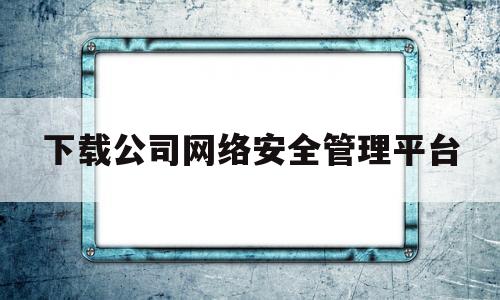 下载公司网络安全管理平台